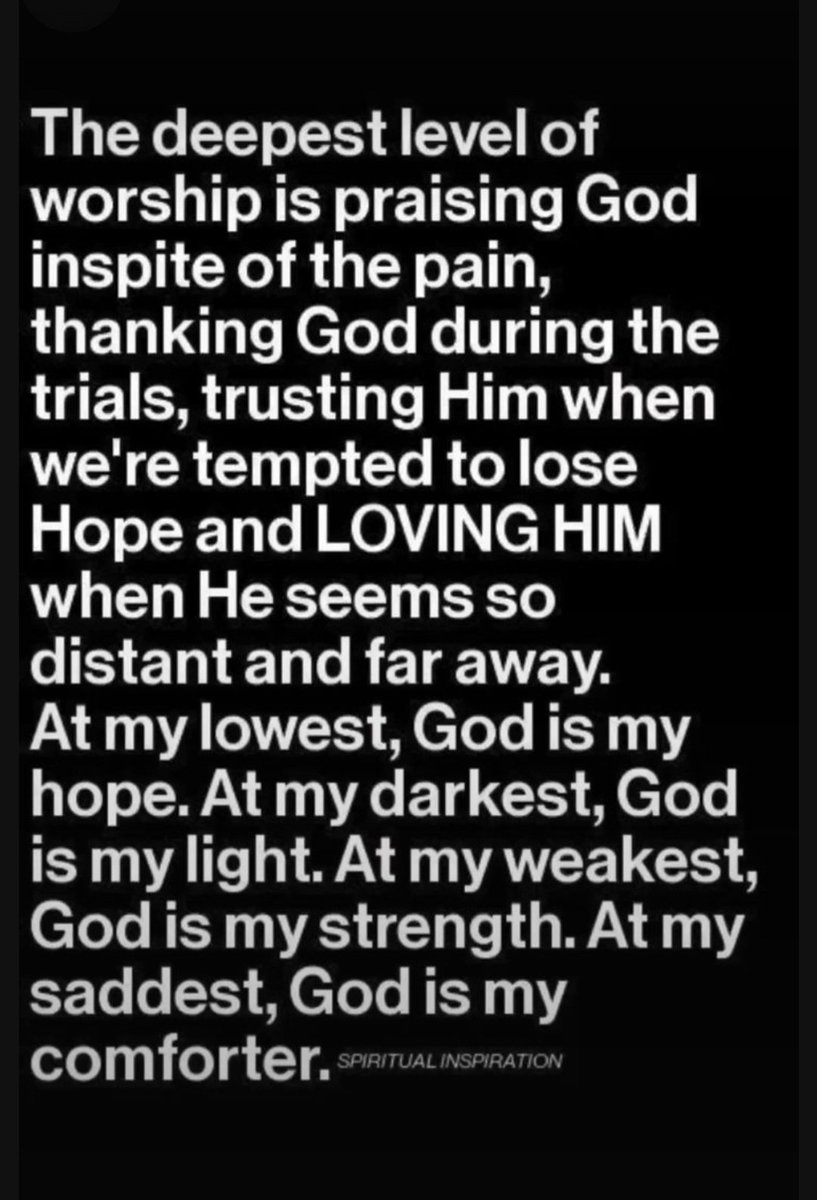 The deepest level of worship is praising God inspite of the pain, thanking God during the trials, trusting Him when we're tempted to lose Hope and LOVING HIM when He seems so distant and far away.
At my lowest, God is my hope. At my darkest, God is my light. At my weakest, God is my strength. At my saddest, God is my comforter. SPIRITUAL INSPIRATION